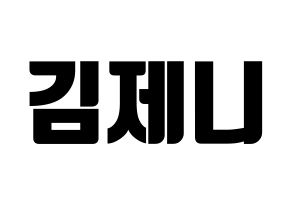 김제니